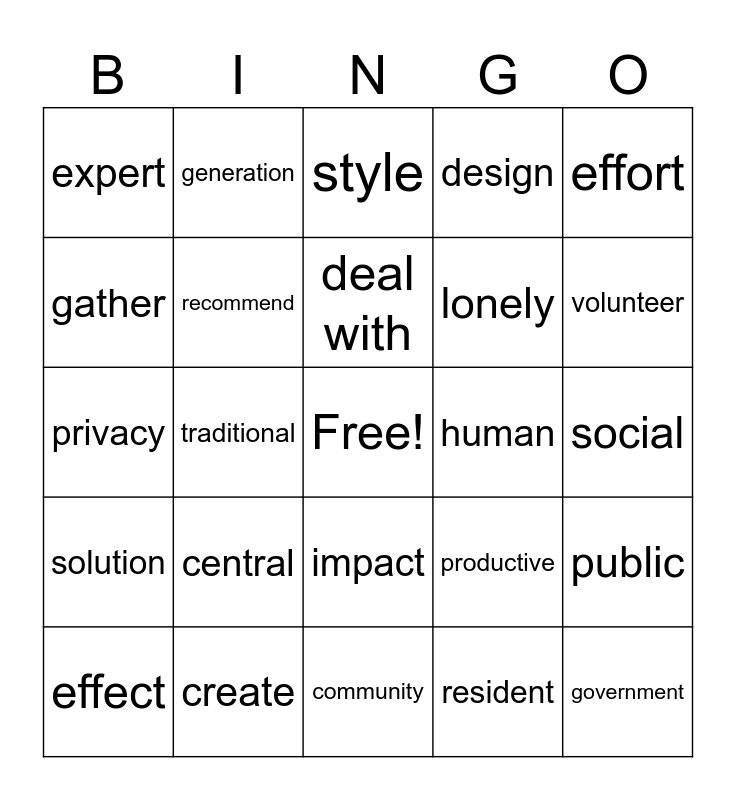 | B | I | N | G | O |
|---|---|---|---|---|
| expert | generation | style | design | effort |
| gather | recommend | deal with | lonely | volunteer |
| privacy | traditional | Free! | human | social |
| solution | central | impact | productive | public |
| effect | create | community | resident | government |